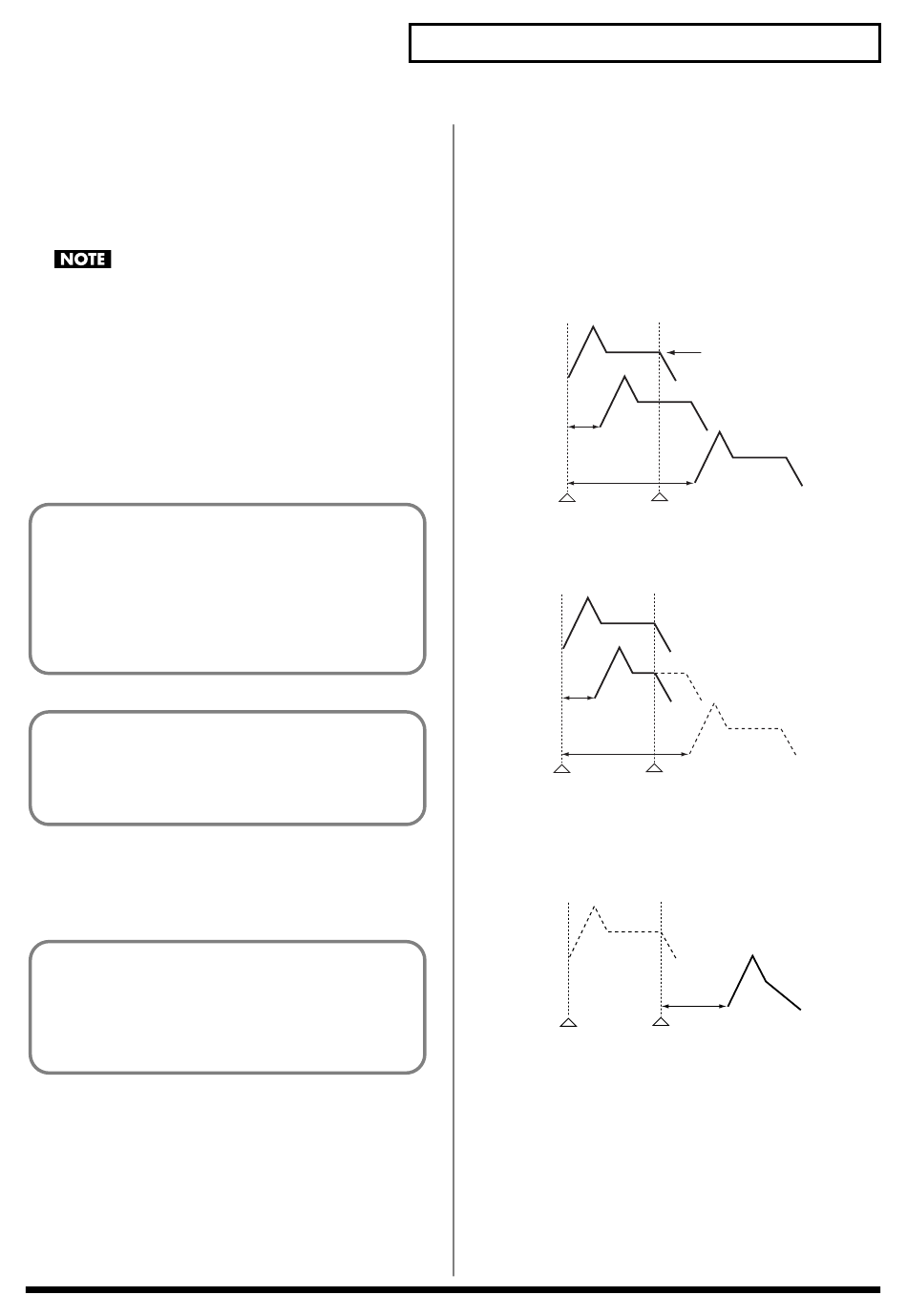 NOTE